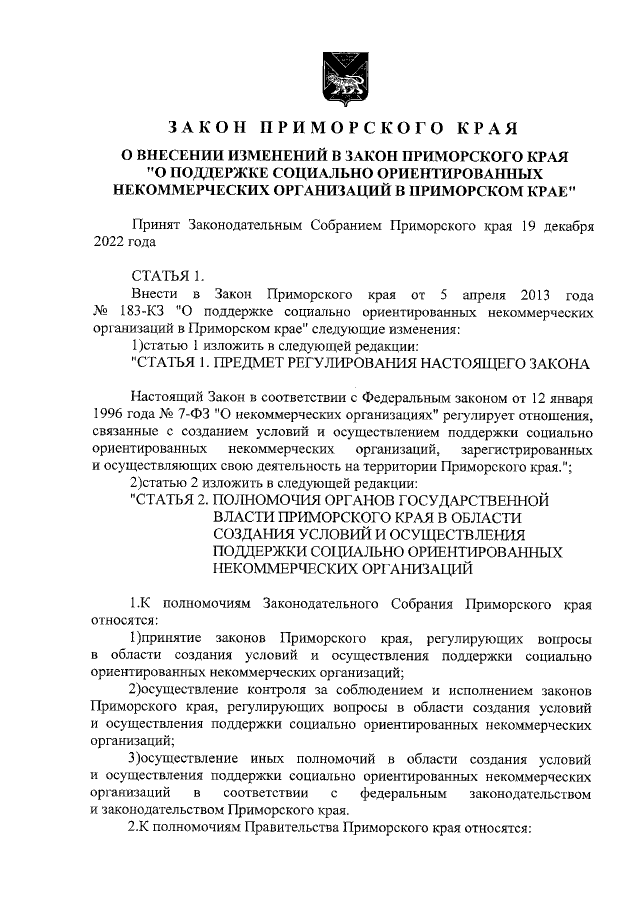 ЗАКОН ПРИМОРСКОГО КРАЯ

О ВНЕСЕНИИ ИЗМЕНЕНИЙ В ЗАКОН ПРИМОРСКОГО КРАЯ "О ПОДДЕРЖКЕ СОЦИАЛЬНО ОРИЕНТИРОВАННЫХ НЕКОММЕРЧЕСКИХ ОРГАНИЗАЦИЙ В ПРИМОРСКОМ КРАЕ"

Принят Законодательным Собранием Приморского края 19 декабря 2022 года

СТАТЬЯ 1.

Внести в Закон Приморского края от 5 апреля 2013 года № 183-КЗ "О поддержке социально ориентированных некоммерческих организаций в Приморском крае" следующие изменения:

1)статью 1 изложить в следующей редакции:

"СТАТЬЯ 1. ПРЕДМЕТ РЕГУЛИРОВАНИЯ НАСТОЯЩЕГО ЗАКОНА

Настоящий Закон в соответствии с Федеральным законом от 12 января 1996 года № 7-ФЗ "О некоммерческих организациях" регулирует отношения, связанные с созданием условий и осуществлением поддержки социально ориентированных некоммерческих организаций, зарегистрированных и осуществляющих свою деятельность на территории Приморского края.";

2)статью 2 изложить в следующей редакции:

"СТАТЬЯ 2. ПОЛНОМОЧИЯ ОРГАНОВ ГОСУДАРСТВЕННОЙ ВЛАСТИ ПРИМОРСКОГО КРАЯ В ОБЛАСТИ СОЗДАНИЯ УСЛОВИЙ И ОСУЩЕСТВЛЕНИЯ ПОДДЕРЖКИ СОЦИАЛЬНО ОРИЕНТИРОВАННЫХ НЕКОММЕРЧЕСКИХ ОРГАНИЗАЦИЙ

1.К полномочиям Законодательного Собрания Приморского края относятся:

1)принятие законов Приморского края, регулирующих вопросы в области создания условий и осуществления поддержки социально ориентированных некоммерческих организаций;

2)осуществление контроля за соблюдением и исполнением законов Приморского края, регулирующих вопросы в области создания условий и осуществления поддержки социально ориентированных некоммерческих организаций;

3)осуществление иных полномочий в области создания условий и осуществления поддержки социально ориентированных некоммерческих организаций в соответствии с федеральным законодательством и законодательством Приморского края.

2.К полномочиям Правительства Приморского края относятся: